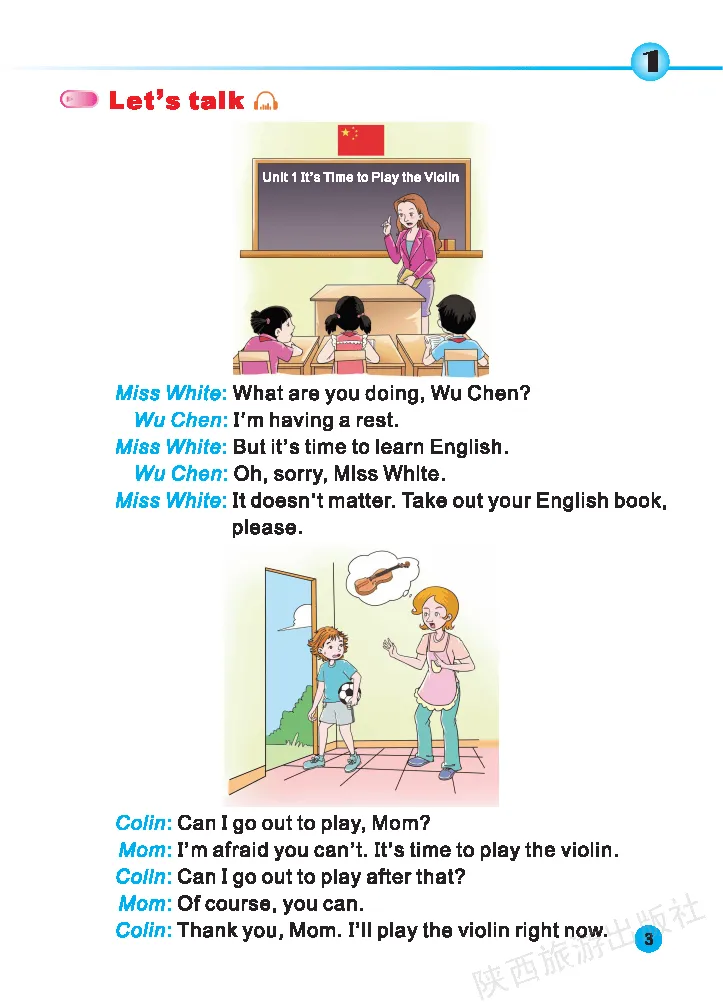 1

Let's talk

Unit 1 It's Time to Play the Violin

Miss White: What are you doing, Wu Chen?
Wu Chen: I'm having a rest.
Miss White: But it's time to learn English.
Wu Chen: Oh, sorry, Miss White.
Miss White: It doesn't matter. Take out your English book, please.

Colin: Can I go out to play, Mom?
Mom: I'm afraid you can't. It's time to play the violin.
Colin: Can I go out to play after that?
Mom: Of course, you can.
Colin: Thank you, Mom. I'll play the violin right now.

3

陕西旅游出版社